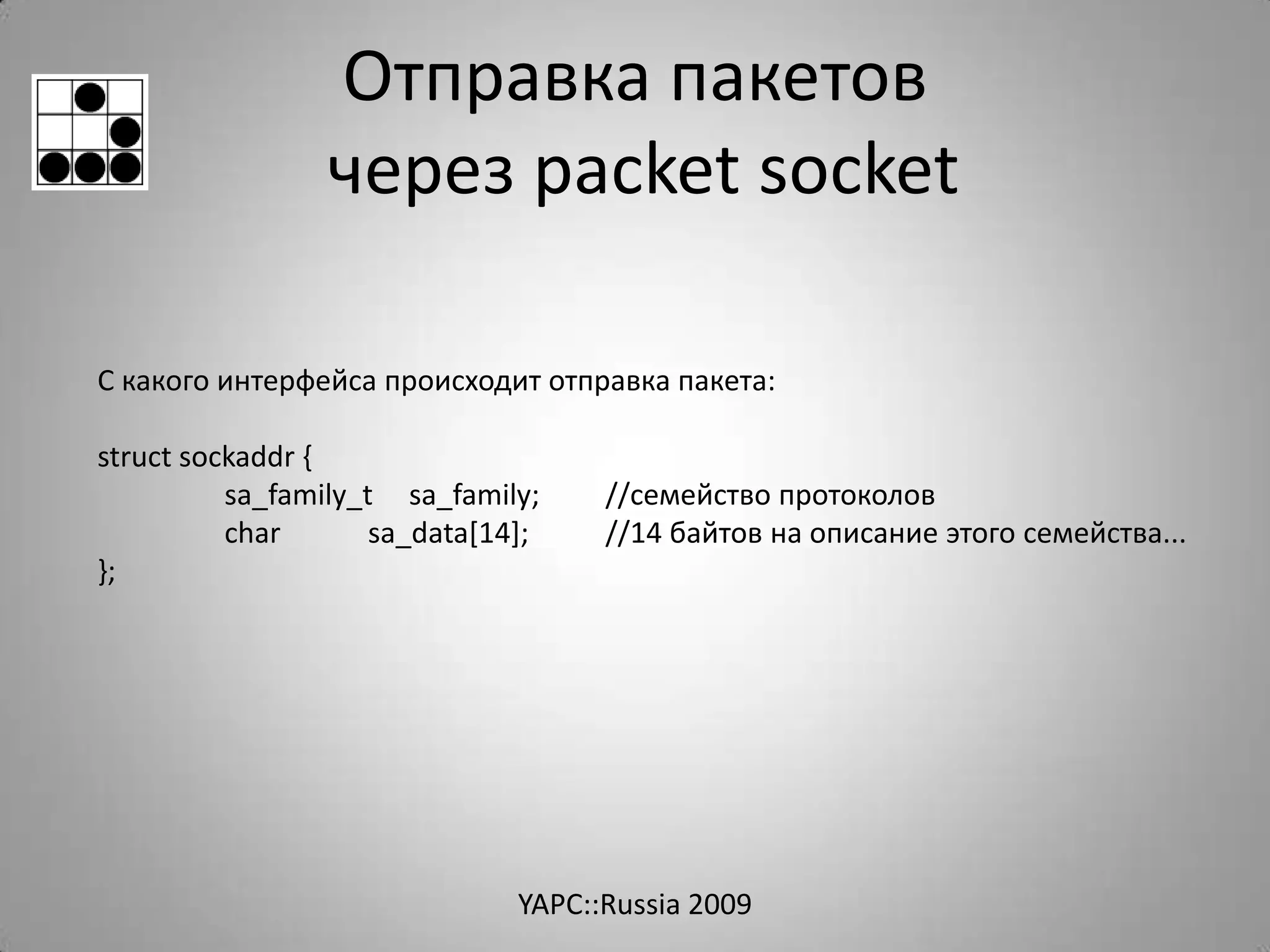 Отправка пакетов через packet socket

С какого интерфейса происходит отправка пакета:

struct sockaddr {
sa_family_t sa_family; //семейство протоколов
char sa_data[14]; //14 байтов на описание этого семейства...
};

YAPC::Russia 2009